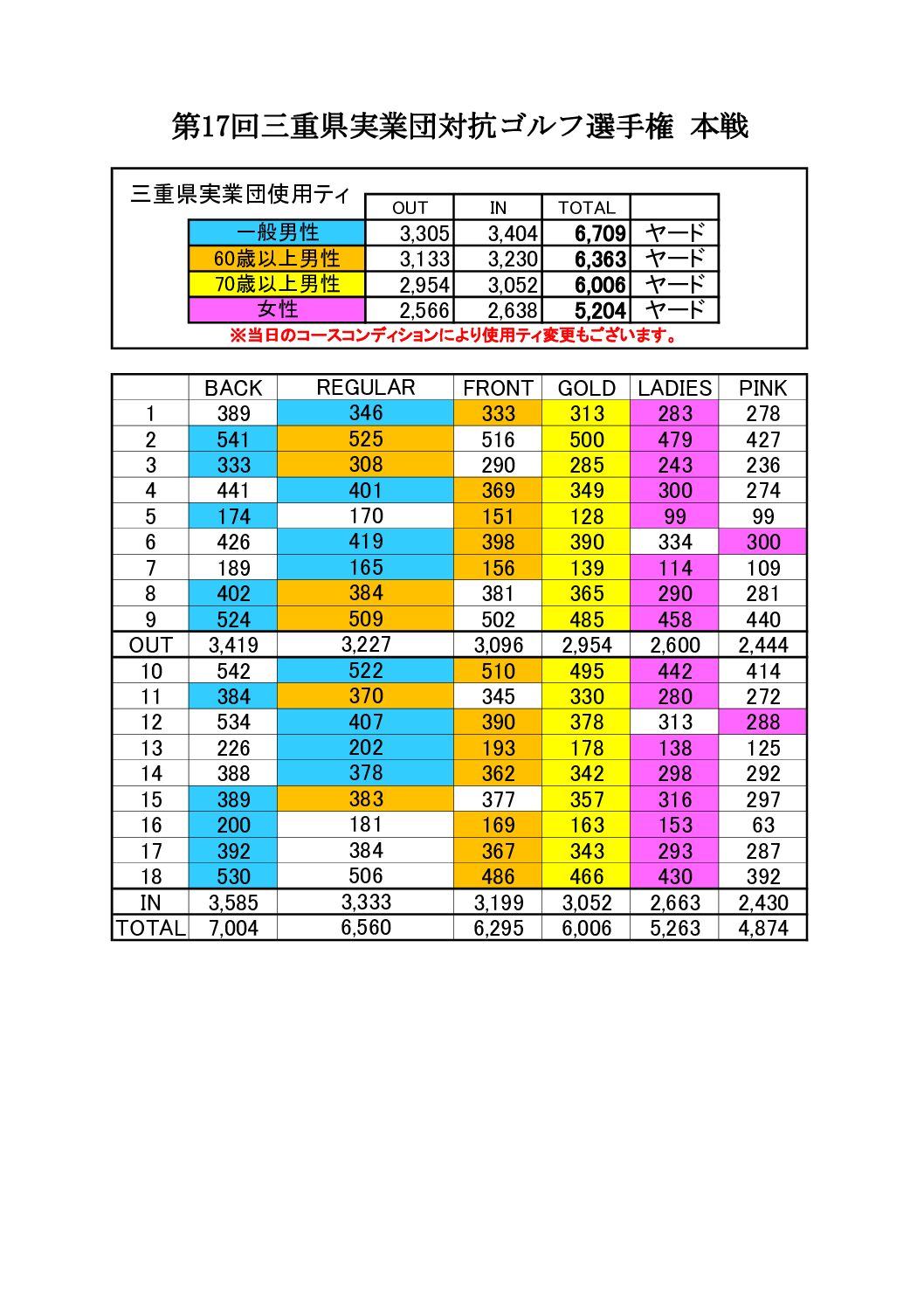 第17回三重県実業団対抗ゴルフ選手権 本戦

三重県実業団使用ティ

| | OUT | IN | TOTAL | |
|---|---|---|---|---|
| 一般男性 | 3,305 | 3,404 | 6,709 | ヤード |
| 60歳以上男性 | 3,133 | 3,230 | 6,363 | ヤード |
| 70歳以上男性 | 2,954 | 3,052 | 6,006 | ヤード |
| 女性 | 2,566 | 2,638 | 5,204 | ヤード |

※当日のコースコンディションにより使用ティ変更もございます。

| | BACK | REGULAR | FRONT | GOLD | LADIES | PINK |
|---|---|---|---|---|---|---|
| 1 | 389 | 346 | 333 | 313 | 283 | 278 |
| 2 | 541 | 525 | 516 | 500 | 479 | 427 |
| 3 | 333 | 308 | 290 | 285 | 243 | 236 |
| 4 | 441 | 401 | 369 | 349 | 300 | 274 |
| 5 | 174 | 170 | 151 | 128 | 99 | 99 |
| 6 | 426 | 419 | 398 | 390 | 334 | 300 |
| 7 | 189 | 165 | 156 | 139 | 114 | 109 |
| 8 | 402 | 384 | 381 | 365 | 290 | 281 |
| 9 | 524 | 509 | 502 | 485 | 458 | 440 |
| OUT | 3,419 | 3,227 | 3,096 | 2,954 | 2,600 | 2,444 |
| 10 | 542 | 522 | 510 | 495 | 442 | 414 |
| 11 | 384 | 370 | 345 | 330 | 280 | 272 |
| 12 | 534 | 407 | 390 | 378 | 313 | 288 |
| 13 | 226 | 202 | 193 | 178 | 138 | 125 |
| 14 | 388 | 378 | 362 | 342 | 298 | 292 |
| 15 | 389 | 383 | 377 | 357 | 316 | 297 |
| 16 | 200 | 181 | 169 | 163 | 153 | 63 |
| 17 | 392 | 384 | 367 | 343 | 293 | 287 |
| 18 | 530 | 506 | 486 | 466 | 430 | 392 |
| IN | 3,585 | 3,333 | 3,199 | 3,052 | 2,663 | 2,430 |
| TOTAL | 7,004 | 6,560 | 6,295 | 6,006 | 5,263 | 4,874 |